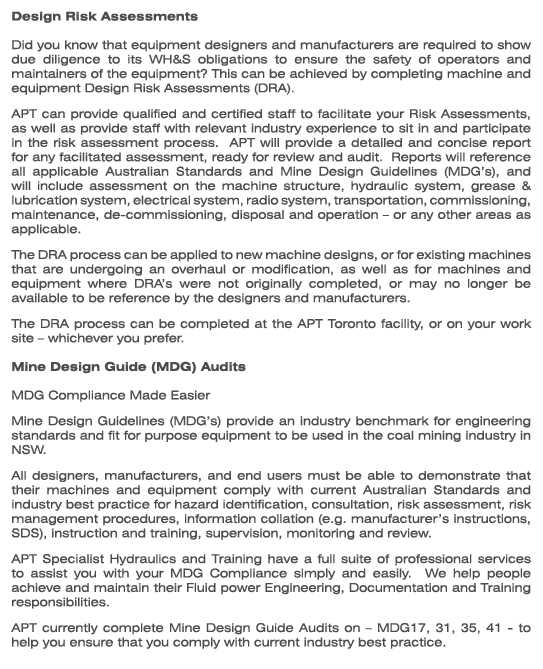 Design Risk Assessments

Did you know that equipment designers and manufacturers are required to show due diligence to its WH&S obligations to ensure the safety of operators and maintainers of the equipment? This can be achieved by completing machine and equipment Design Risk Assessments (DRA).

APT can provide qualified and certified staff to facilitate your Risk Assessments, as well as provide staff with relevant industry experience to sit in and participate in the risk assessment process. APT will provide a detailed and concise report for any facilitated assessment, ready for review and audit. Reports will reference all applicable Australian Standards and Mine Design Guidelines (MDG's), and will include assessment on the machine structure, hydraulic system, grease & lubrication system, electrical system, radio system, transportation, commissioning, maintenance, de-commissioning, disposal and operation – or any other areas as applicable.

The DRA process can be applied to new machine designs, or for existing machines that are undergoing an overhaul or modification, as well as for machines and equipment where DRA's were not originally completed, or may no longer be available to be reference by the designers and manufacturers.

The DRA process can be completed at the APT Toronto facility, or on your work site – whichever you prefer.

Mine Design Guide (MDG) Audits

MDG Compliance Made Easier

Mine Design Guidelines (MDG's) provide an industry benchmark for engineering standards and fit for purpose equipment to be used in the coal mining industry in NSW.

All designers, manufacturers, and end users must be able to demonstrate that their machines and equipment comply with current Australian Standards and industry best practice for hazard identification, consultation, risk assessment, risk management procedures, information collation (e.g. manufacturer's instructions, SDS), instruction and training, supervision, monitoring and review.

APT Specialist Hydraulics and Training have a full suite of professional services to assist you with your MDG Compliance simply and easily. We help people achieve and maintain their Fluid power Engineering, Documentation and Training responsibilities.

APT currently complete Mine Design Guide Audits on – MDG17, 31, 35, 41 - to help you ensure that you comply with current industry best practice.